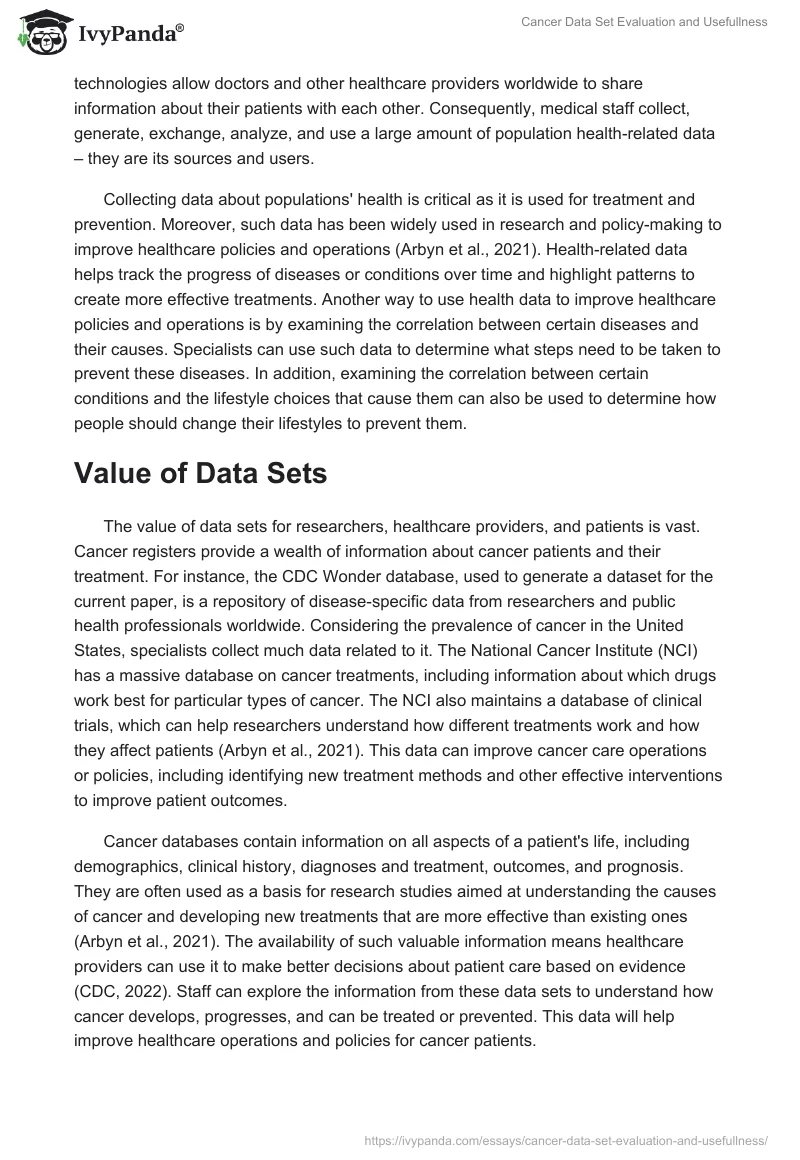 IvyPanda®

Cancer Data Set Evaluation and Usefullness

technologies allow doctors and other healthcare providers worldwide to share information about their patients with each other. Consequently, medical staff collect, generate, exchange, analyze, and use a large amount of population health-related data – they are its sources and users.

Collecting data about populations' health is critical as it is used for treatment and prevention. Moreover, such data has been widely used in research and policy-making to improve healthcare policies and operations (Arbyn et al., 2021). Health-related data helps track the progress of diseases or conditions over time and highlight patterns to create more effective treatments. Another way to use health data to improve healthcare policies and operations is by examining the correlation between certain diseases and their causes. Specialists can use such data to determine what steps need to be taken to prevent these diseases. In addition, examining the correlation between certain conditions and the lifestyle choices that cause them can also be used to determine how people should change their lifestyles to prevent them.

Value of Data Sets

The value of data sets for researchers, healthcare providers, and patients is vast. Cancer registers provide a wealth of information about cancer patients and their treatment. For instance, the CDC Wonder database, used to generate a dataset for the current paper, is a repository of disease-specific data from researchers and public health professionals worldwide. Considering the prevalence of cancer in the United States, specialists collect much data related to it. The National Cancer Institute (NCI) has a massive database on cancer treatments, including information about which drugs work best for particular types of cancer. The NCI also maintains a database of clinical trials, which can help researchers understand how different treatments work and how they affect patients (Arbyn et al., 2021). This data can improve cancer care operations or policies, including identifying new treatment methods and other effective interventions to improve patient outcomes.

Cancer databases contain information on all aspects of a patient's life, including demographics, clinical history, diagnoses and treatment, outcomes, and prognosis. They are often used as a basis for research studies aimed at understanding the causes of cancer and developing new treatments that are more effective than existing ones (Arbyn et al., 2021). The availability of such valuable information means healthcare providers can use it to make better decisions about patient care based on evidence (CDC, 2022). Staff can explore the information from these data sets to understand how cancer develops, progresses, and can be treated or prevented. This data will help improve healthcare operations and policies for cancer patients.

https://ivypanda.com/essays/cancer-data-set-evaluation-and-usefullness/